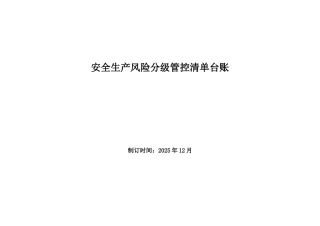 安全生产风险分级管控清单台账

制订时间：2025 年 12 月